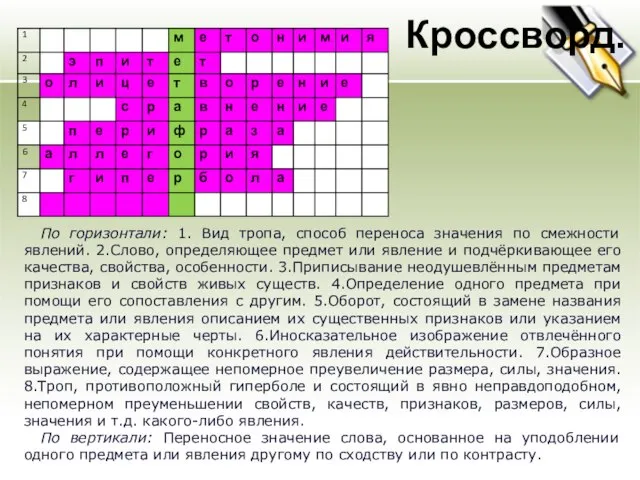 Кроссворд.

| 1 | | | | | | м | е | т | о | н | и | м | и | я |
|---|---|---|---|---|---|---|---|---|---|---|---|---|---|---|
| 2 | | э | п | и | т | е | т | | | | | | | |
| 3 | о | л | и | ц | е | т | в | о | р | е | н | и | е | |
| 4 | | | | с | р | а | в | н | е | н | и | е | | |
| 5 | | п | е | р | и | ф | р | а | з | а | | | | |
| 6 | а | л | л | е | г | о | р | и | я | | | | | |
| 7 | | г | и | п | е | р | б | о | л | а | | | | |
| 8 | | | | | | | | | | | | | | |

По горизонтали: 1. Вид тропа, способ переноса значения по смежности явлений. 2.Слово, определяющее предмет или явление и подчёркивающее его качества, свойства, особенности. 3.Приписывание неодушевлённым предметам признаков и свойств живых существ. 4.Определение одного предмета при помощи его сопоставления с другим. 5.Оборот, состоящий в замене названия предмета или явления описанием их существенных признаков или указанием на их характерные черты. 6.Иносказательное изображение отвлечённого понятия при помощи конкретного явления действительности. 7.Образное выражение, содержащее непомерное преувеличение размера, силы, значения. 8.Троп, противоположный гиперболе и состоящий в явно неправдоподобном, непомерном преуменьшении свойств, качеств, признаков, размеров, силы, значения и т.д. какого-либо явления.

По вертикали: Переносное значение слова, основанное на уподоблении одного предмета или явления другому по сходству или по контрасту.